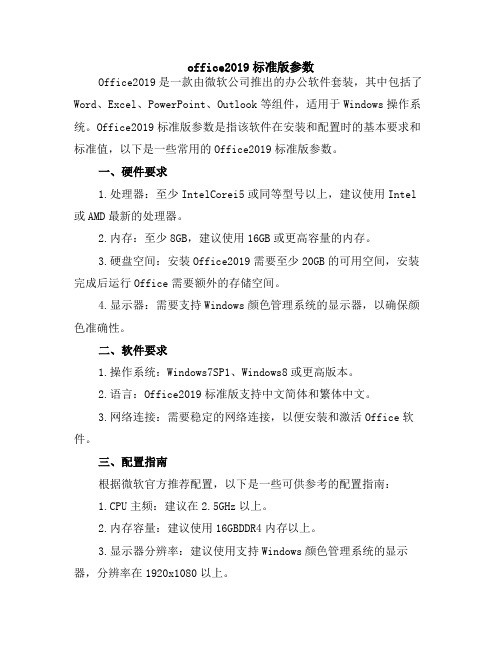 office2019 标准版参数

Office2019 是一款由微软公司推出的办公软件套装，其中包括了 Word、Excel、PowerPoint、Outlook 等组件，适用于 Windows 操作系统。Office2019 标准版参数是指该软件在安装和配置时的基本要求和标准值，以下是一些常用的 Office2019 标准版参数。

一、硬件要求

1.处理器：至少 IntelCorei5 或同等型号以上，建议使用 Intel 或 AMD 最新的处理器。

2.内存：至少 8GB，建议使用 16GB 或更高容量的内存。

3.硬盘空间：安装 Office2019 需要至少 20GB 的可用空间，安装完成后运行 Office 需要额外的存储空间。

4.显示器：需要支持 Windows 颜色管理系统的显示器，以确保颜色准确性。

二、软件要求

1.操作系统：Windows7SP1、Windows8 或更高版本。

2.语言：Office2019 标准版支持中文简体和繁体中文。

3.网络连接：需要稳定的网络连接，以便安装和激活 Office 软件。

三、配置指南

根据微软官方推荐配置，以下是一些可供参考的配置指南：

1.CPU 主频：建议在 2.5GHz 以上。

2.内存容量：建议使用 16GBDDR4 内存以上。

3.显示器分辨率：建议使用支持 Windows 颜色管理系统的显示器，分辨率在 1920x1080 以上。